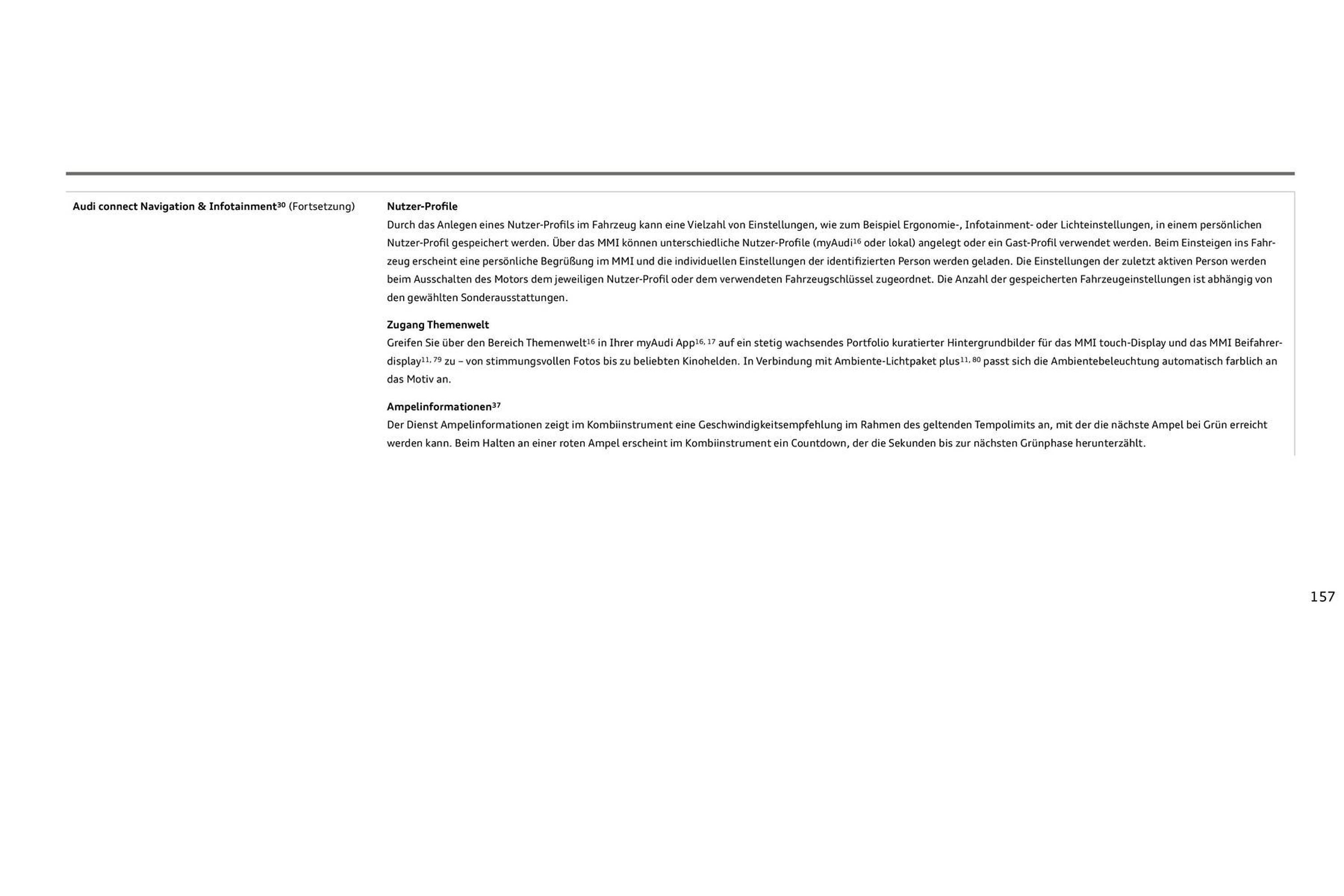 Audi connect Navigation & Infotainment$^{30}$ (Fortsetzung)

Nutzer-Profile
Durch das Anlegen eines Nutzer-Profils im Fahrzeug kann eine Vielzahl von Einstellungen, wie zum Beispiel Ergonomie-, Infotainment- oder Lichteinstellungen, in einem persönlichen Nutzer-Profil gespeichert werden. Über das MMI können unterschiedliche Nutzer-Profile (myAudi$^{16}$ oder lokal) angelegt oder ein Gast-Profil verwendet werden. Beim Einsteigen ins Fahrzeug erscheint eine persönliche Begrüßung im MMI und die individuellen Einstellungen der identifizierten Person werden geladen. Die Einstellungen der zuletzt aktiven Person werden beim Ausschalten des Motors dem jeweiligen Nutzer-Profil oder dem verwendeten Fahrzeugschlüssel zugeordnet. Die Anzahl der gespeicherten Fahrzeugeinstellungen ist abhängig von den gewählten Sonderausstattungen.

Zugang Themenwelt
Greifen Sie über den Bereich Themenwelt$^{16}$ in Ihrer myAudi App$^{16, 17}$ auf ein stetig wachsendes Portfolio kuratierter Hintergrundbilder für das MMI touch-Display und das MMI Beifahrerdisplay$^{11, 79}$ zu – von stimmungsvollen Fotos bis zu beliebten Kinohelden. In Verbindung mit Ambiente-Lichtpaket plus$^{11, 80}$ passt sich die Ambientebeleuchtung automatisch farblich an das Motiv an.

Ampelinformationen$^{37}$
Der Dienst Ampelinformationen zeigt im Kombiinstrument eine Geschwindigkeitsempfehlung im Rahmen des geltenden Tempolimits an, mit der die nächste Ampel bei Grün erreicht werden kann. Beim Halten an einer roten Ampel erscheint im Kombiinstrument ein Countdown, der die Sekunden bis zur nächsten Grünphase herunterzählt.

157